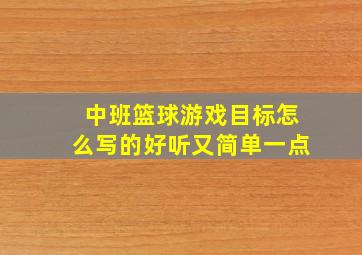 中班篮球游戏目标怎么写的好听又简单一点